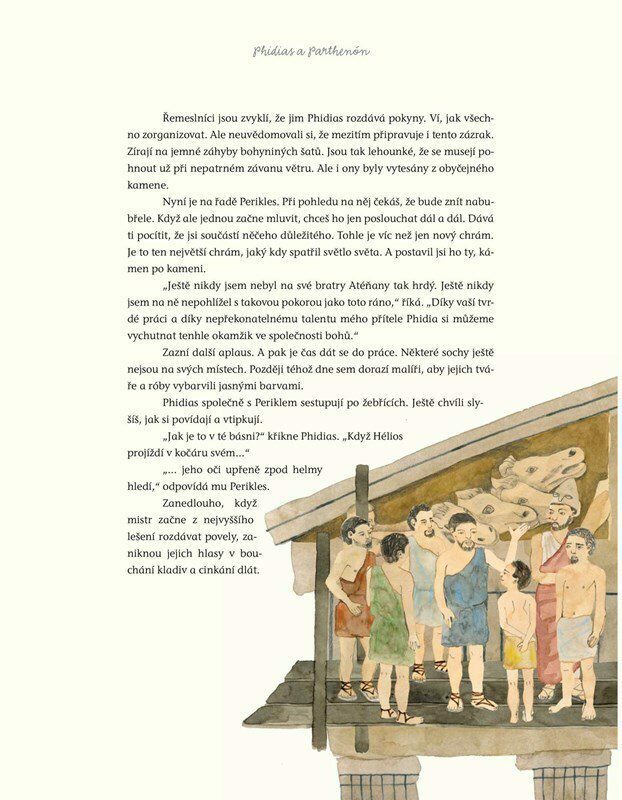 Phidias a Parthenón

Řemeslníci jsou zvyklí, že jim Phidias rozdává pokyny. Ví, jak všechno zorganizovat. Ale neuvědomovali si, že mezitím připravuje i tento zázrak. Zírají na jemné záhyby bohyniných šatů. Jsou tak lehounké, že se musejí pohnout už při nepatrném závanu větru. Ale i ony byly vytesány z obyčejného kamene.

Nyní je na řadě Perikles. Při pohledu na něj čekáš, že bude znít nabubřele. Když ale jednou začne mluvit, chceš ho jen poslouchat dál a dál. Dává ti pocítit, že jsi součástí něčeho důležitého. Tohle je víc než jen nový chrám. Je to ten největší chrám, jaký kdy spatřil světlo světa. A postavil jsi ho ty, kámen po kameni.

„Ještě nikdy jsem nebyl na své bratry Atéňany tak hrdý. Ještě nikdy jsem na ně nepohlížel s takovou pokorou jako toto ráno," říká. „Díky vaší tvrdé práci a díky nepřekonatelnému talentu mého přítele Phidia si můžeme vychutnat tenhle okamžik ve společnosti bohů."

Zazní další aplaus. A pak je čas dát se do práce. Některé sochy ještě nejsou na svých místech. Později téhož dne sem dorazí malíři, aby jejich tváře a róby vybarvili jasnými barvami.

Phidias společně s Periklem sestupují po žebřících. Ještě chvíli slyšíš, jak si povídají a vtipkují.

„Jak je to v té básni?" křikne Phidias. „Když Hélios projíždí v kočáru svém..."

„... jeho oči upřeně zpod helmy hledí," odpovídá mu Perikles.

Zanedlouho, když mistr začne z nejvyššího lešení rozdávat povely, zaniknou jejich hlasy v bouchání kladiv a cinkání dlát.